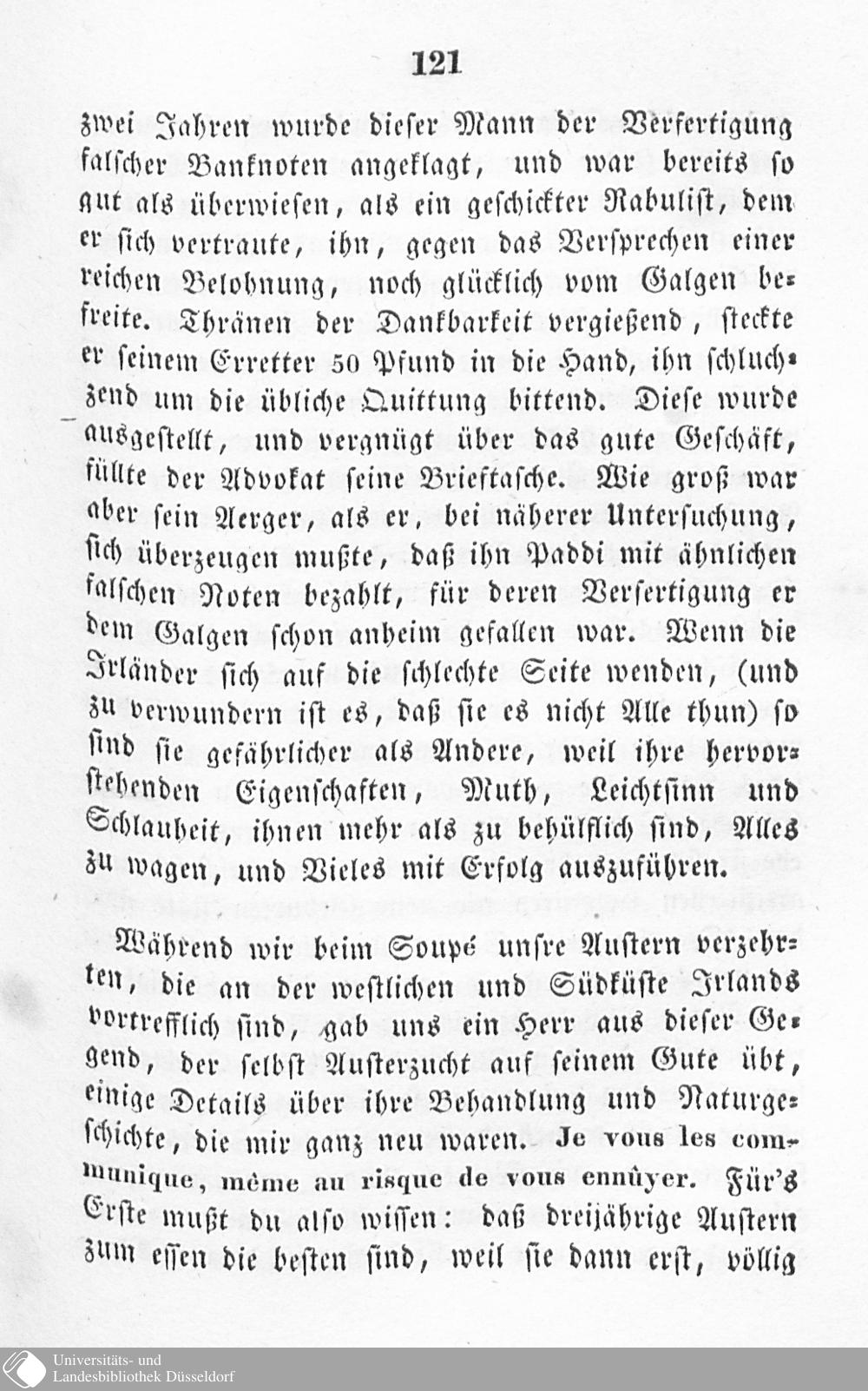 121

zwei Jahren wurde dieser Mann der Verfertigung falscher Banknoten angeklagt, und war bereits so gut als überwiesen, als ein geschickter Rabulist, dem er sich vertraute, ihn, gegen das Versprechen einer reichen Belohnung, noch glücklich vom Galgen befreite. Thränen der Dankbarkeit vergießend, steckte er seinem Erretter 50 Pfund in die Hand, ihn schluchzend um die übliche Quittung bittend. Diese wurde ausgestellt, und vergnügt über das gute Geschäft, füllte der Advokat seine Brieftasche. Wie groß war aber sein Aerger, als er, bei näherer Untersuchung, sich überzeugen mußte, daß ihn Paddi mit ähnlichen falschen Noten bezahlt, für deren Verfertigung er dem Galgen schon anheim gefallen war. Wenn die Irländer sich auf die schlechte Seite wenden, (und zu verwundern ist es, daß sie es nicht Alle thun) so sind sie gefährlicher als Andere, weil ihre hervorstehenden Eigenschaften, Muth, Leichtsinn und Schlauheit, ihnen mehr als zu behülflich sind, Alles zu wagen, und Vieles mit Erfolg auszuführen.

Während wir beim Soupé unsre Austern verzehrten, die an der westlichen und Südküste Irlands vortrefflich sind, gab uns ein Herr aus dieser Gegend, der selbst Austerzucht auf seinem Gute übt, einige Details über ihre Behandlung und Naturgeschichte, die mir ganz neu waren. Je vous les communique, même au risque de vous ennûyer. Für's Erste mußt du also wissen: daß dreijährige Austern zum essen die besten sind, weil sie dann erst, völlig

Universitäts- und Landesbibliothek Düsseldorf